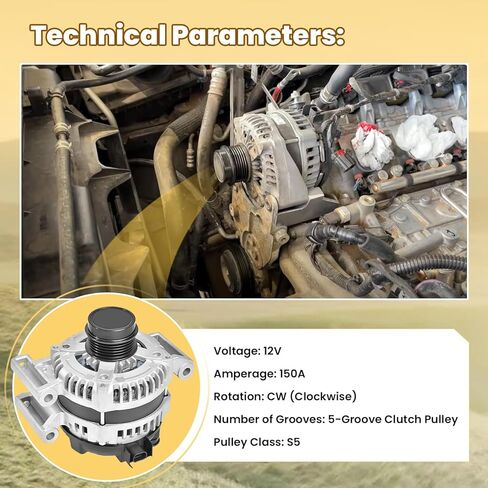 Technical Parameters:

Voltage: 12V

Amperage: 150A

Rotation: CW (Clockwise)

Number of Grooves: 5-Groove Clutch Pulley

Pulley Class: S5